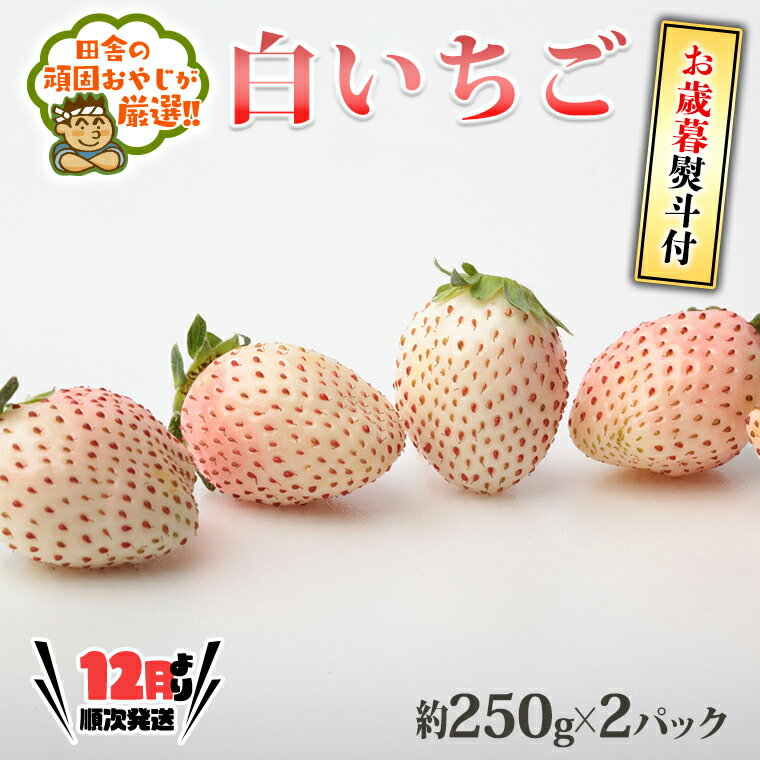 田舎の頑固おやじが厳選!!

白いちご

お歳暮熨斗付

12月より順次発送

約250g×2パック